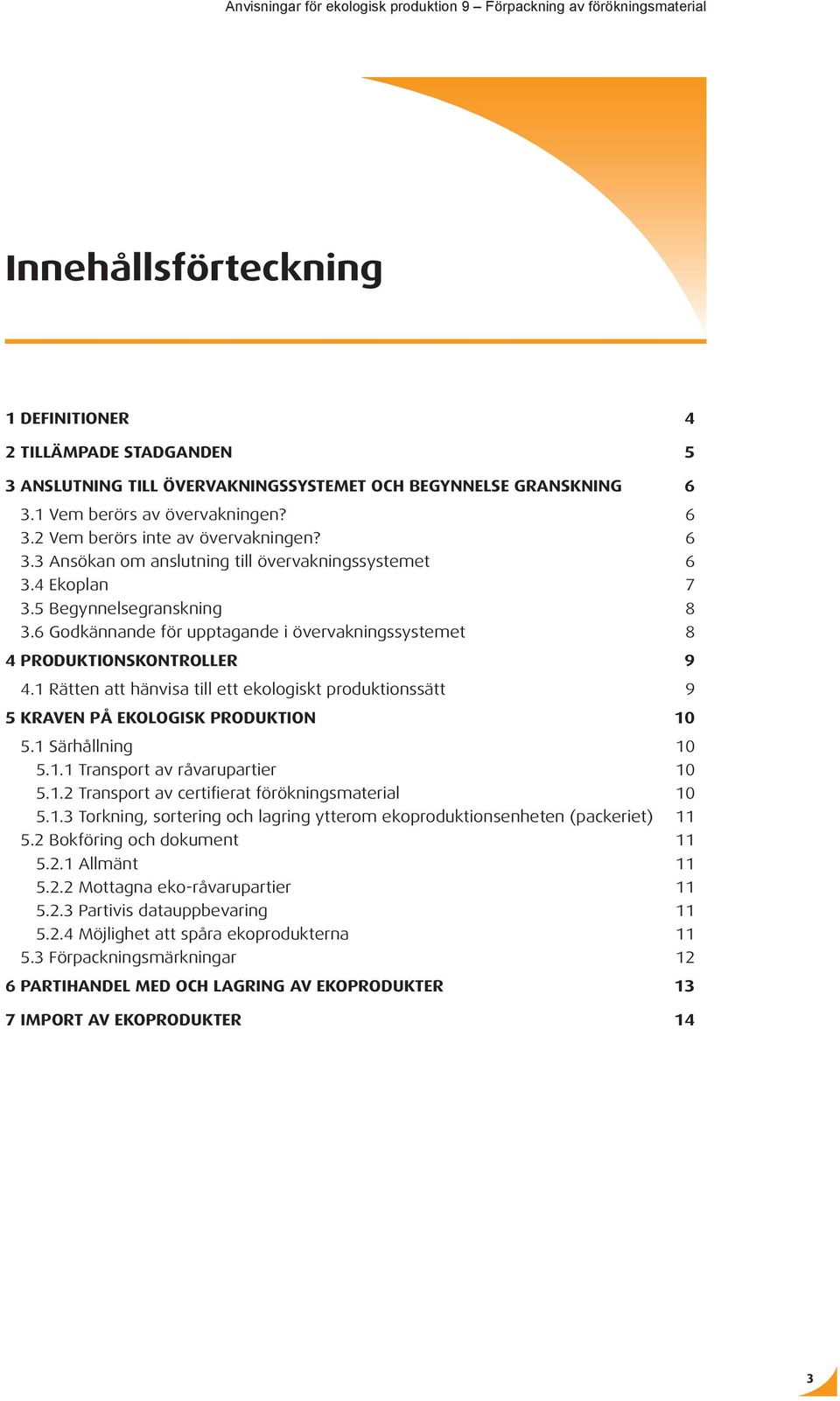 Anvisningar för ekologisk produktion 9 – Förpackning av förökningsmaterial

Innehållsförteckning

1 DEFINITIONER 4

2 TILLÄMPADE STADGANDEN 5

3 ANSLUTNING TILL ÖVERVAKNINGSSYSTEMET OCH BEGYNNELSE GRANSKNING 6

3.1 Vem berörs av övervakningen? 6
3.2 Vem berörs inte av övervakningen? 6
3.3 Ansökan om anslutning till övervakningssystemet 6
3.4 Ekoplan 7
3.5 Begynnelsegranskning 8
3.6 Godkännande för upptagande i övervakningssystemet 8

4 PRODUKTIONSKONTROLLER 9

4.1 Rätten att hänvisa till ett ekologiskt produktionssätt 9

5 KRAVEN PÅ EKOLOGISK PRODUKTION 10

5.1 Särhållning 10
5.1.1 Transport av råvarupartier 10
5.1.2 Transport av certifierat förökningsmaterial 10
5.1.3 Torkning, sortering och lagring ytterom ekoproduktionsenheten (packeriet) 11
5.2 Bokföring och dokument 11
5.2.1 Allmänt 11
5.2.2 Mottagna eko-råvarupartier 11
5.2.3 Partivis datauppbevaring 11
5.2.4 Möjlighet att spåra ekoprodukterna 11
5.3 Förpackningsmärkningar 12

6 PARTIHANDEL MED OCH LAGRING AV EKOPRODUKTER 13

7 IMPORT AV EKOPRODUKTER 14

3